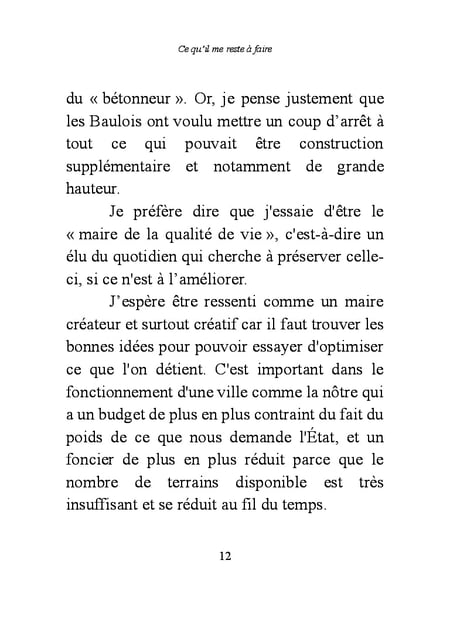 Ce qu'il me reste à faire

du « bétonneur ». Or, je pense justement que les Baulois ont voulu mettre un coup d'arrêt à tout ce qui pouvait être construction supplémentaire et notamment de grande hauteur.

Je préfère dire que j'essaie d'être le « maire de la qualité de vie », c'est-à-dire un élu du quotidien qui cherche à préserver celle-ci, si ce n'est à l'améliorer.

J'espère être ressenti comme un maire créateur et surtout créatif car il faut trouver les bonnes idées pour pouvoir essayer d'optimiser ce que l'on détient. C'est important dans le fonctionnement d'une ville comme la nôtre qui a un budget de plus en plus contraint du fait du poids de ce que nous demande l'État, et un foncier de plus en plus réduit parce que le nombre de terrains disponible est très insuffisant et se réduit au fil du temps.

12